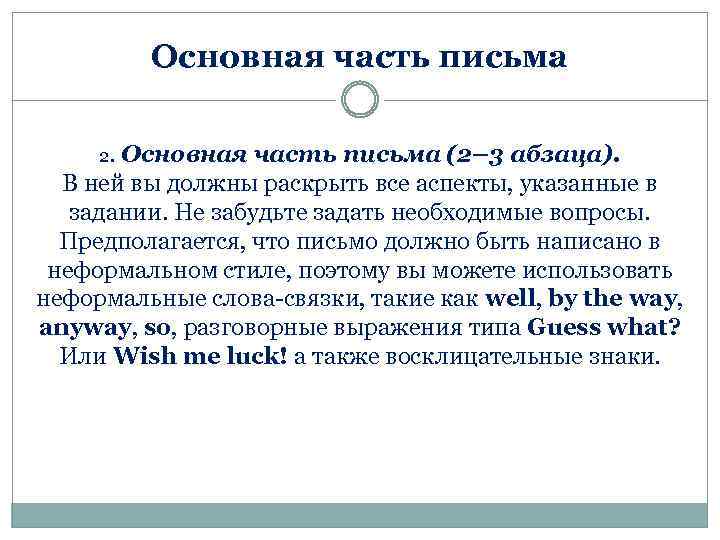 Основная часть письма

2. Основная часть письма (2–3 абзаца).
В ней вы должны раскрыть все аспекты, указанные в задании. Не забудьте задать необходимые вопросы. Предполагается, что письмо должно быть написано в неформальном стиле, поэтому вы можете использовать неформальные слова-связки, такие как well, by the way, anyway, so, разговорные выражения типа Guess what? Или Wish me luck! а также восклицательные знаки.